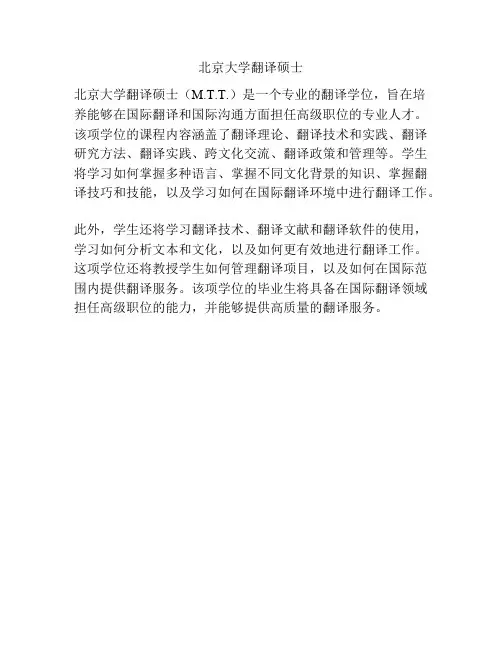 北京大学翻译硕士

北京大学翻译硕士（M.T.T.）是一个专业的翻译学位，旨在培养能够在国际翻译和国际沟通方面担任高级职位的专业人才。该项学位的课程内容涵盖了翻译理论、翻译技术和实践、翻译研究方法、翻译实践、跨文化交流、翻译政策和管理等。学生将学习如何掌握多种语言、掌握不同文化背景的知识、掌握翻译技巧和技能，以及学习如何在国际翻译环境中进行翻译工作。

此外，学生还将学习翻译技术、翻译文献和翻译软件的使用，学习如何分析文本和文化，以及如何更有效地进行翻译工作。这项学位还将教授学生如何管理翻译项目，以及如何在国际范围内提供翻译服务。该项学位的毕业生将具备在国际翻译领域担任高级职位的能力，并能够提供高质量的翻译服务。